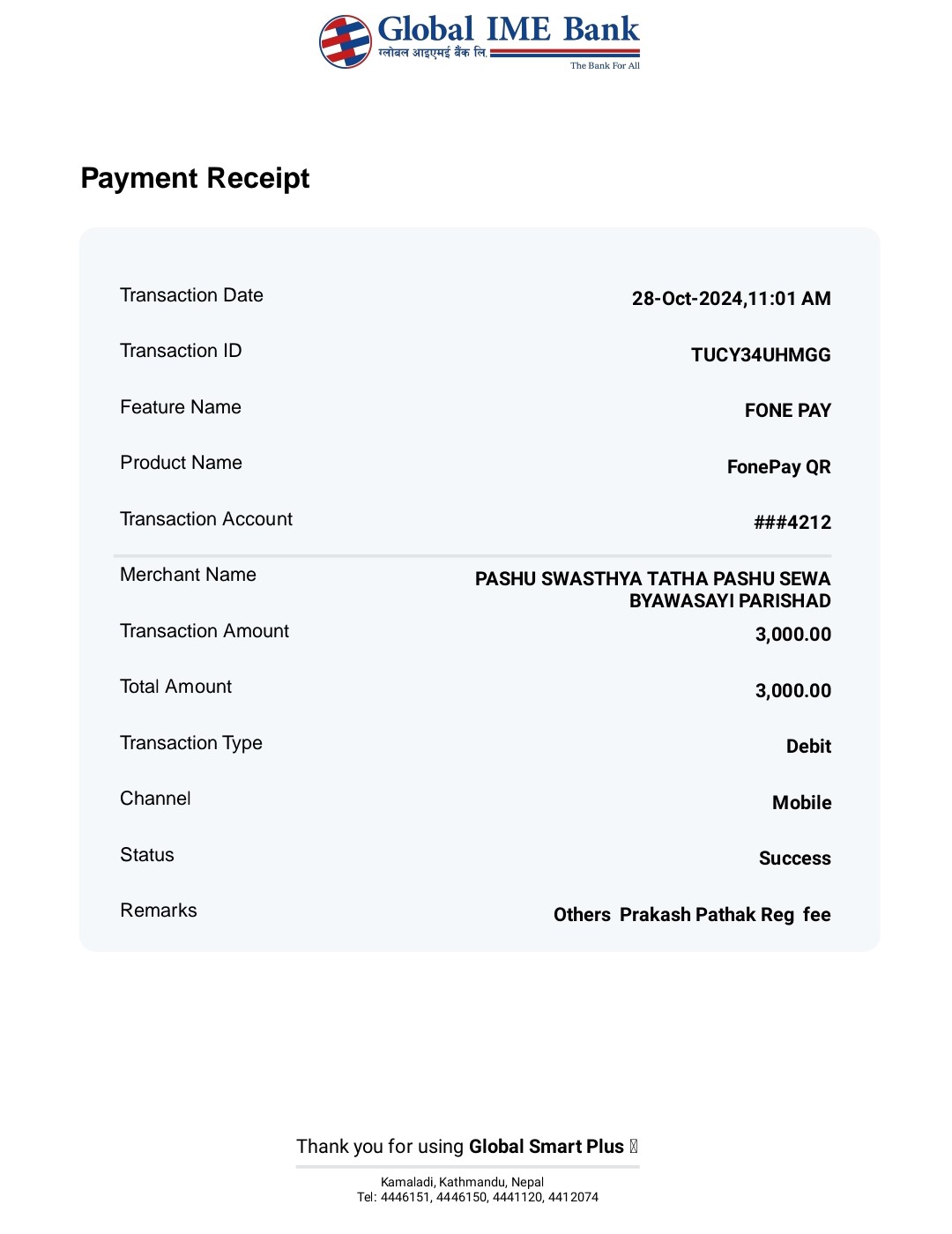 Global IME Bank
ग्लोबल आइएमई बैंक लि.
The Bank For All

Payment Receipt

Transaction Date
28-Oct-2024,11:01 AM

Transaction ID
TUCY34UHMGG

Feature Name
FONE PAY

Product Name
FonePay QR

Transaction Account
###4212

Merchant Name
PASHU SWASTHYA TATHA PASHU SEWA BYAWASAYI PARISHAD

Transaction Amount
3,000.00

Total Amount
3,000.00

Transaction Type
Debit

Channel
Mobile

Status
Success

Remarks
Others Prakash Pathak Reg fee

Thank you for using Global Smart Plus

Kamaladi, Kathmandu, Nepal
Tel: 4446151, 4446150, 4441120, 4412074